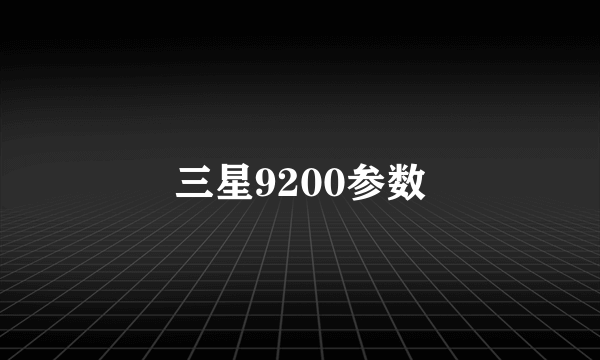 三星9200参数